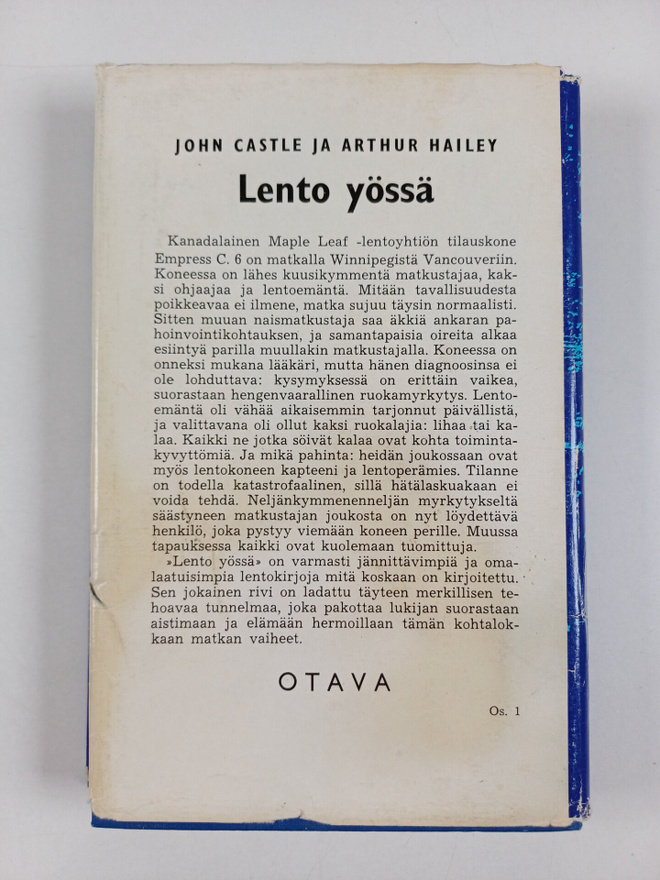 JOHN CASTLE JA ARTHUR HAILEY

Lento yössä

Kanadalainen Maple Leaf -lentoyhtiön tilauskone Empress C. 6 on matkalla Winnipegistä Vancouveriin. Koneessa on lähes kuusikymmentä matkustajaa, kaksi ohjaajaa ja lentoemäntä. Mitään tavallisuudesta poikkeavaa ei ilmene, matka sujuu täysin normaalisti. Sitten muuan naismatkustaja saa äkkiä ankaran pahoinvointikohtauksen, ja samantapaisia oireita alkaa esiintyä parilla muullakin matkustajalla. Koneessa on onneksi mukana lääkäri, mutta hänen diagnoosinsa ei ole lohduttava: kysymyksessä on erittäin vaikea, suorastaan hengenvaarallinen ruokamyrkytys. Lentoemäntä oli vähää aikaisemmin tarjonnut päivällistä, ja valittavana oli ollut kaksi ruokalajia: lihaa tai kalaa. Kaikki ne jotka söivät kalaa ovat kohta toimintakyvyttömiä. Ja mikä pahinta: heidän joukossaan ovat myös lentokoneen kapteeni ja lentoperämies. Tilanne on todella katastrofaalinen, sillä hätälaskuakaan ei voida tehdä. Neljänkymmenenneljän myrkytykseltä säästyneen matkustajan joukosta on nyt löydettävä henkilö, joka pystyy viemään koneen perille. Muussa tapauksessa kaikki ovat kuolemaan tuomittuja.

»Lento yössä» on varmasti jännittävimpiä ja omalaatuisimpia lentokirjoja mitä koskaan on kirjoitettu. Sen jokainen rivi on ladattu täyteen merkillisen tehoavaa tunnelmaa, joka pakottaa lukijan suorastaan aistimaan ja elämään hermoillaan tämän kohtalokkaan matkan vaiheet.

OTAVA

Os. 1